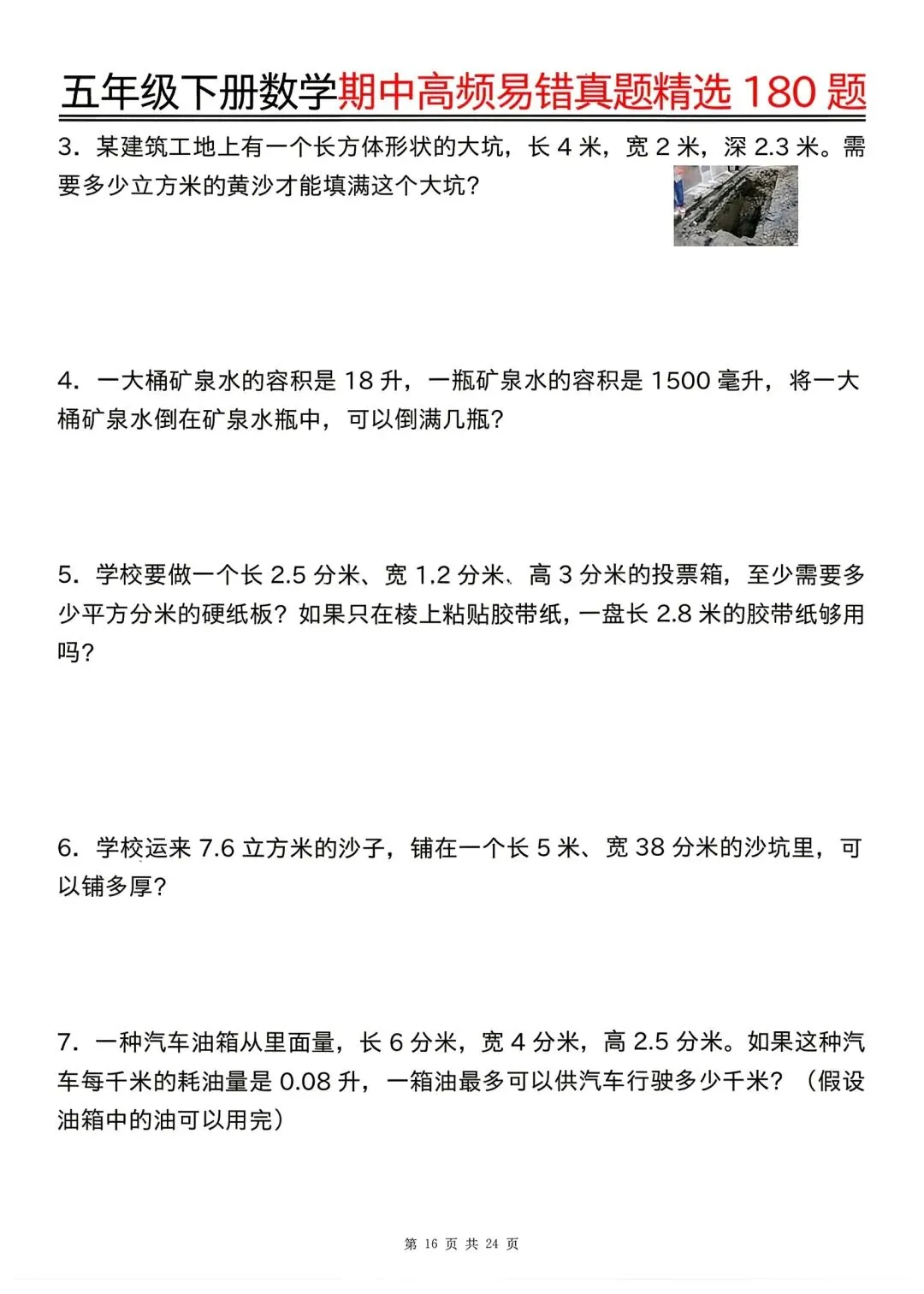 五年级下册数学期中高频易错真题精选 180 题

3．某建筑工地上有一个长方体形状的大坑，长 4 米，宽 2 米，深 2.3 米。需要多少立方米的黄沙才能填满这个大坑？

4．一大桶矿泉水的容积是 18 升，一瓶矿泉水的容积是 1500 毫升，将一大桶矿泉水倒在矿泉水瓶中，可以倒满几瓶？

5．学校要做一个长 2.5 分米、宽 1.2 分米、高 3 分米的投票箱，至少需要多少平方分米的硬纸板？如果只在棱上粘贴胶带纸，一盘长 2.8 米的胶带纸够用吗？

6．学校运来 7.6 立方米的沙子，铺在一个长 5 米、宽 38 分米的沙坑里，可以铺多厚？

7．一种汽车油箱从里面量，长 6 分米，宽 4 分米，高 2.5 分米。如果这种汽车每千米的耗油量是 0.08 升，一箱油最多可以供汽车行驶多少千米？（假设油箱中的油可以用完）

第 16 页 共 24 页